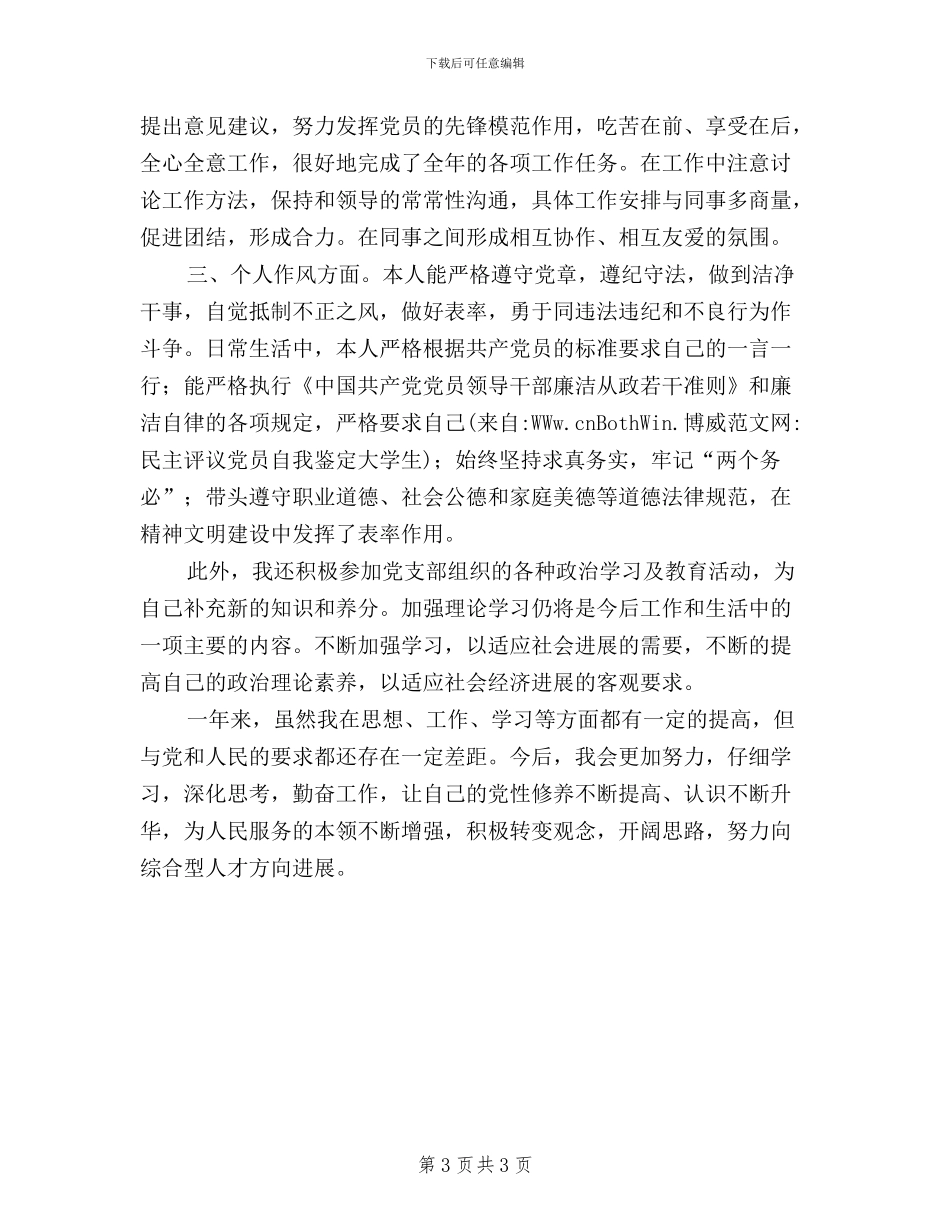 下载后可任意编辑

提出意见建议，努力发挥党员的先锋模范作用，吃苦在前、享受在后，全心全意工作，很好地完成了全年的各项工作任务。在工作中注意讨论工作方法，保持和领导的常常性沟通，具体工作安排与同事多商量，促进团结，形成合力。在同事之间形成相互协作、相互友爱的氛围。

三、个人作风方面。本人能严格遵守党章，遵纪守法，做到洁净干事，自觉抵制不正之风，做好表率，勇于同违法违纪和不良行为作斗争。日常生活中，本人严格根据共产党员的标准要求自己的一言一行；能严格执行《中国共产党党员领导干部廉洁从政若干准则》和廉洁自律的各项规定，严格要求自己(来自:WWw.cnBothWin.博威范文网:民主评议党员自我鉴定大学生)；始终坚持求真务实，牢记“两个务必”；带头遵守职业道德、社会公德和家庭美德等道德法律规范，在精神文明建设中发挥了表率作用。

此外，我还积极参加党支部组织的各种政治学习及教育活动，为自己补充新的知识和养分。加强理论学习仍将是今后工作和生活中的一项主要的内容。不断加强学习，以适应社会进展的需要，不断的提高自己的政治理论素养，以适应社会经济进展的客观要求。

一年来，虽然我在思想、工作、学习等方面都有一定的提高，但与党和人民的要求都还存在一定差距。今后，我会更加努力，仔细学习，深化思考，勤奋工作，让自己的党性修养不断提高、认识不断升华，为人民服务的本领不断增强，积极转变观念，开阔思路，努力向综合型人才方向进展。

第 3 页 共 3 页